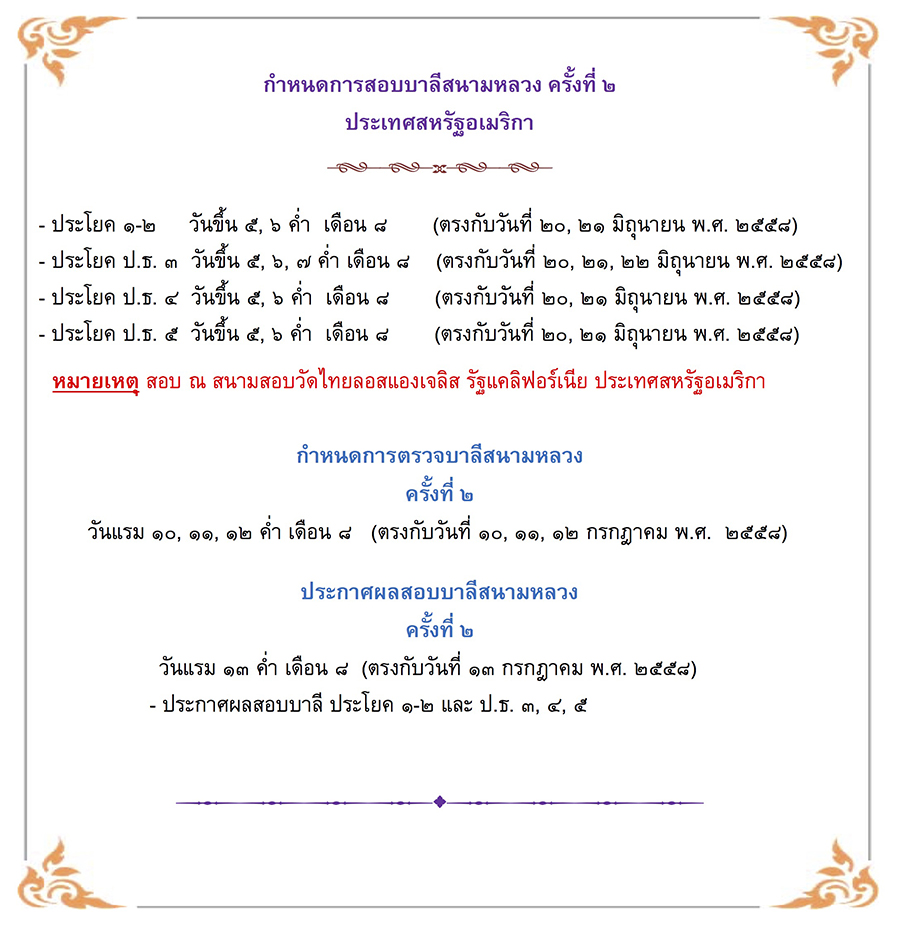 กำหนดการสอบบาลีสนามหลวง ครั้งที่ ๒
ประเทศสหรัฐอเมริกา

- ประโยค ๑-๒ วันขึ้น ๕, ๖ ค่ำ เดือน ๘ (ตรงกับวันที่ ๒๐, ๒๑ มิถุนายน พ.ศ. ๒๕๕๘)
- ประโยค ป.ธ. ๓ วันขึ้น ๕, ๖, ๗ ค่ำ เดือน ๘ (ตรงกับวันที่ ๒๐, ๒๑, ๒๒ มิถุนายน พ.ศ. ๒๕๕๘)
- ประโยค ป.ธ. ๔ วันขึ้น ๕, ๖ ค่ำ เดือน ๘ (ตรงกับวันที่ ๒๐, ๒๑ มิถุนายน พ.ศ. ๒๕๕๘)
- ประโยค ป.ธ. ๕ วันขึ้น ๕, ๖ ค่ำ เดือน ๘ (ตรงกับวันที่ ๒๐, ๒๑ มิถุนายน พ.ศ. ๒๕๕๘)

หมายเหตุ สอบ ณ สนามสอบวัดไทยลอสแองเจลิส รัฐแคลิฟอร์เนีย ประเทศสหรัฐอเมริกา

กำหนดการตรวจบาลีสนามหลวง
ครั้งที่ ๒
วันแรม ๑๐, ๑๑, ๑๒ ค่ำ เดือน ๘ (ตรงกับวันที่ ๑๐, ๑๑, ๑๒ กรกฎาคม พ.ศ. ๒๕๕๘)

ประกาศผลสอบบาลีสนามหลวง
ครั้งที่ ๒
วันแรม ๑๓ ค่ำ เดือน ๘ (ตรงกับวันที่ ๑๓ กรกฎาคม พ.ศ. ๒๕๕๘)
- ประกาศผลสอบบาลี ประโยค ๑-๒ และ ป.ธ. ๓, ๔, ๕